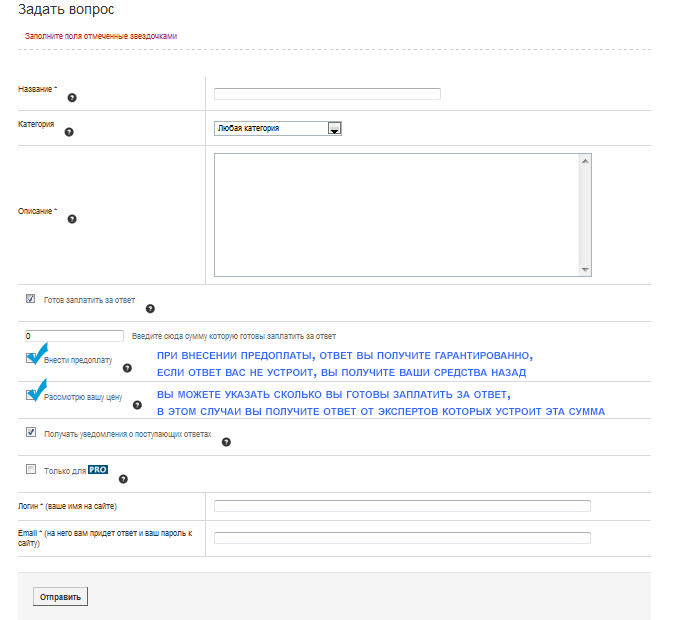 Задать вопрос

Заполните поля отмеченные звездочками

Название *

Категория

Любая категория

Описание *

Готов заплатить за ответ

0

Введите сюда сумму которую готовы заплатить за ответ

Внести предоплату

ПРИ ВНЕСЕНИИ ПРЕДОПЛАТЫ, ОТВЕТ ВЫ ПОЛУЧИТЕ ГАРАНТИРОВАННО, ЕСЛИ ОТВЕТ ВАС НЕ УСТРОИТ, ВЫ ПОЛУЧИТЕ ВАШИ СРЕДСТВА НАЗАД

Рассмотрю вашу цену

ВЫ МОЖЕТЕ УКАЗАТЬ СКОЛЬКО ВЫ ГОТОВЫ ЗАПЛАТИТЬ ЗА ОТВЕТ, В ЭТОМ СЛУЧАИ ВЫ ПОЛУЧИТЕ ОТВЕТ ОТ ЭКСПЕРТОВ КОТОРЫХ УСТРОИТ ЭТА СУММА

Получать уведомления о поступающих ответах

Только для PRO

Логин * (ваше имя на сайте)

Email * (на него вам придет ответ и ваш пароль к сайту)

Отправить